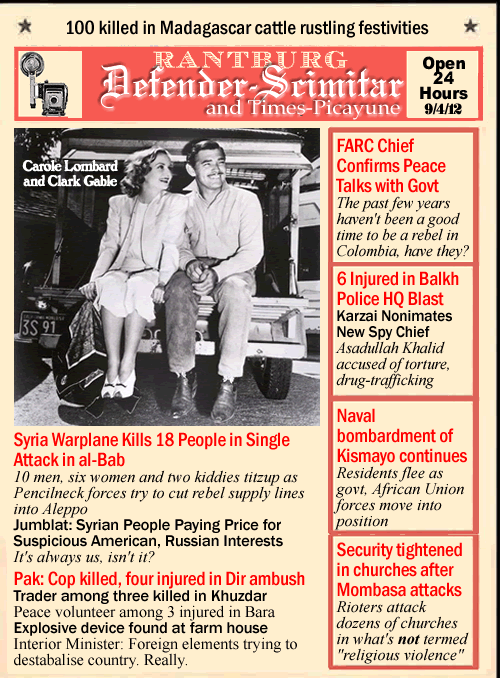 100 killed in Madagascar cattle rustling festivities

RANTBURG
Defender-Scimitar
and Times-Picayune

Open 24 Hours 9/4/12

Carole Lombard and Clark Gable

3S 91

Syria Warplane Kills 18 People in Single Attack in al-Bab
10 men, six women and two kiddies titzup as Pencilneck forces try to cut rebel supply lines into Aleppo
Jumblat: Syrian People Paying Price for Suspicious American, Russian Interests
It's always us, isn't it?

Pak: Cop killed, four injured in Dir ambush
Trader among three killed in Khuzdar
Peace volunteer among 3 injured in Bara
Explosive device found at farm house
Interior Minister: Foreign elements trying to destabalise country. Really.

FARC Chief Confirms Peace Talks with Govt
The past few years haven't been a good time to be a rebel in Colombia, have they?

6 Injured in Balkh Police HQ Blast
Karzai Nonimates New Spy Chief
Asadullah Khalid accused of torture, drug-trafficking

Naval bombardment of Kismayo continues
Residents flee as govt, African Union forces move into position

Security tightened in churches after Mombasa attacks
Rioters attack dozens of churches in what's not termed "religious violence"